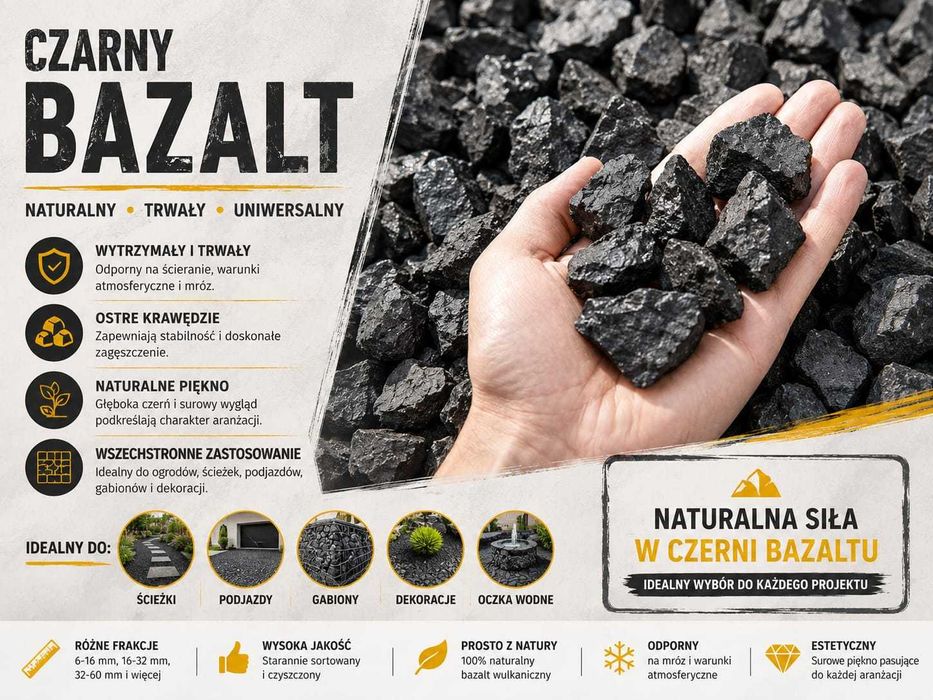 CZARNY
BAZALT

NATURALNY • TRWAŁY • UNIWERSALNY

WYTRZYMAŁY I TRWAŁY
Odporny na ścieranie, warunki atmosferyczne i mróz.

OSTRE KRAWĘDZIE
Zapewniają stabilność i doskonałe zagęszczenie.

NATURALNE PIĘKNO
Głęboka czerń i surowy wygląd podkreślają charakter aranżacji.

WSZECHSTRONNE ZASTOSOWANIE
Idealny do ogrodów, ścieżek, podjazdów, gabionów i dekoracji.

IDEALNY DO:
ŚCIEŻKI
PODJAZDY
GABIONY
DEKORACJE
OCZKA WODNE

NATURALNA SIŁA
W CZERNI BAZALTU
IDEALNY WYBÓR DO KAŻDEGO PROJEKTU

RÓŻNE FRAKCJE
6-16 mm, 16-32 mm, 32-60 mm i więcej

WYSOKA JAKOŚĆ
Starannie sortowany i czyszczony

PROSTO Z NATURY
100% naturalny bazalt wulkaniczny

ODPORNY
na mróz i warunki atmosferyczne

ESTETYCZNY
Surowe piękno pasujące do każdej aranżacji